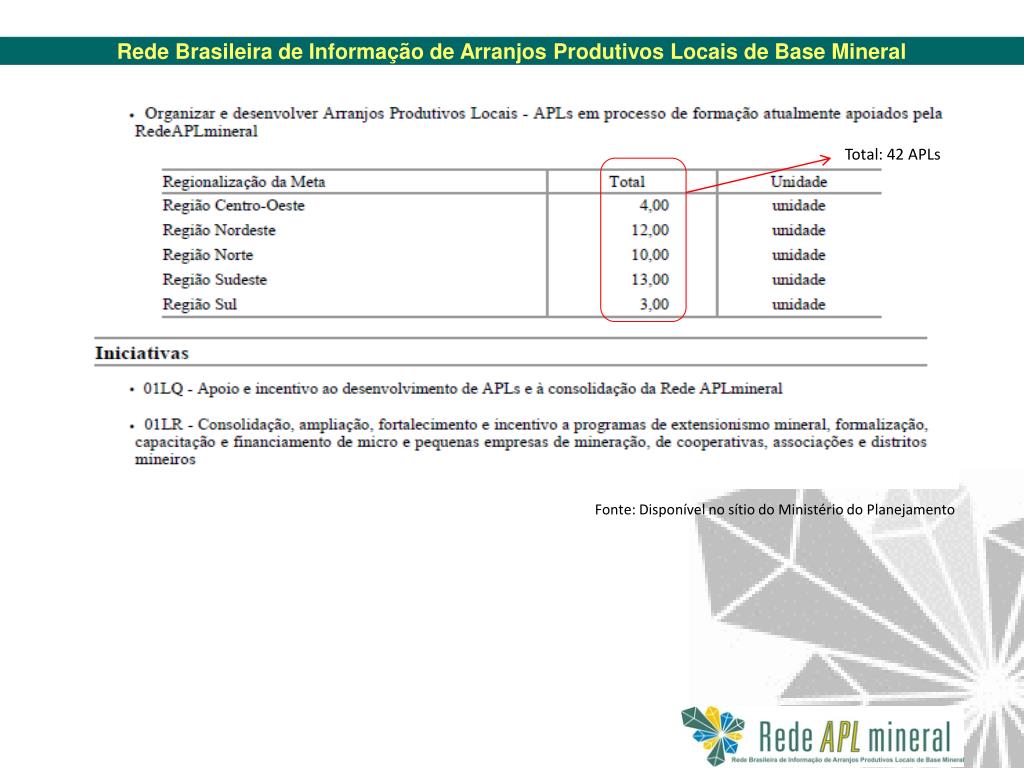 Rede Brasileira de Informação de Arranjos Produtivos Locais de Base Mineral

• Organizar e desenvolver Arranjos Produtivos Locais - APLs em processo de formação atualmente apoiados pela RedeAPLmineral

Total: 42 APLs

| Regionalização da Meta | Total | Unidade |
|---|---|---|
| Região Centro-Oeste | 4,00 | unidade |
| Região Nordeste | 12,00 | unidade |
| Região Norte | 10,00 | unidade |
| Região Sudeste | 13,00 | unidade |
| Região Sul | 3,00 | unidade |

Iniciativas

• 01LQ - Apoio e incentivo ao desenvolvimento de APLs e à consolidação da Rede APLmineral

• 01LR - Consolidação, ampliação, fortalecimento e incentivo a programas de extensionismo mineral, formalização, capacitação e financiamento de micro e pequenas empresas de mineração, de cooperativas, associações e distritos mineiros

Fonte: Disponível no sítio do Ministério do Planejamento

Rede APL mineral
Rede Brasileira de Informação de Arranjos Produtivos Locais de Base Mineral